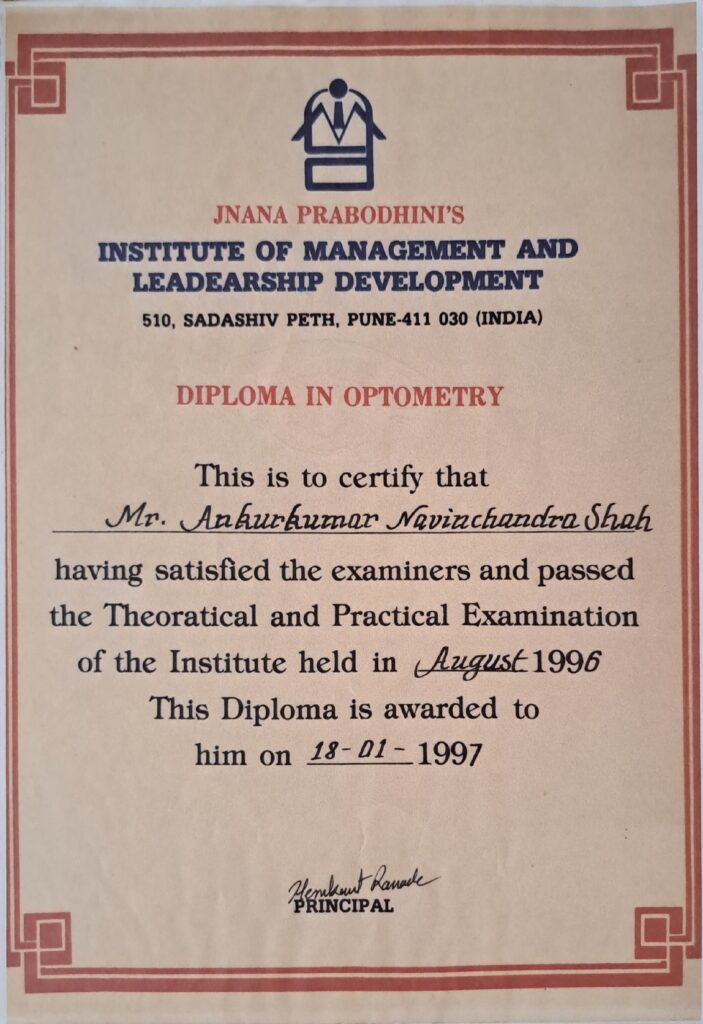 JNANA PRABODHINI'S
INSTITUTE OF MANAGEMENT AND
LEADEARSHIP DEVELOPMENT
510, SADASHIV PETH, PUNE-411 030 (INDIA)

DIPLOMA IN OPTOMETRY

This is to certify that
Mr. Ankurkumar Navinchandra Shah
having satisfied the examiners and passed the Theoratical and Practical Examination of the Institute held in August 1996
This Diploma is awarded to him on 18-01-1997

Hemkant Ranade
PRINCIPAL